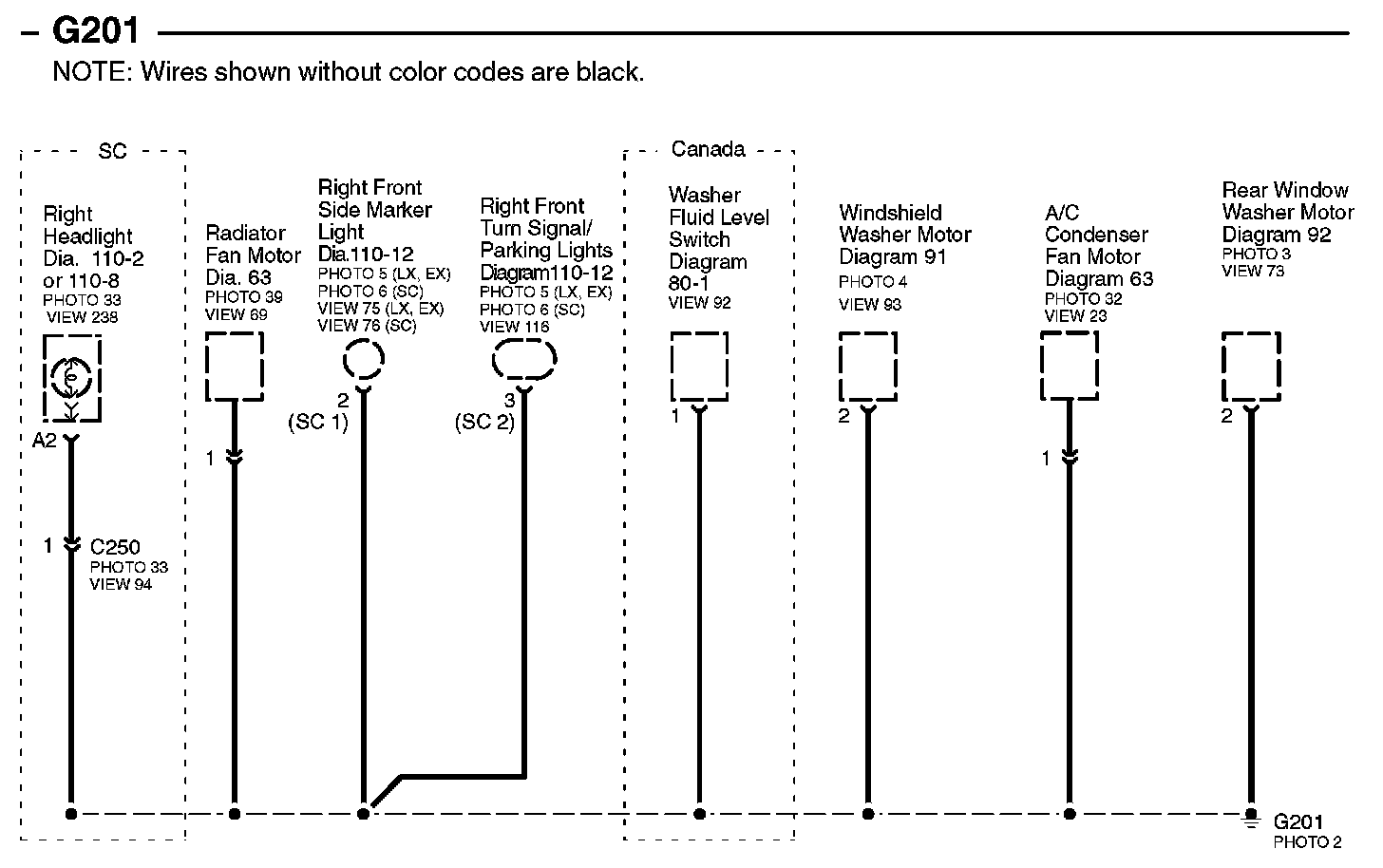 – G201

NOTE: Wires shown without color codes are black.

SC

Right Headlight Dia. 110-2 or 110-8
PHOTO 33
VIEW 238

A2

1 C250
PHOTO 33
VIEW 94

Radiator Fan Motor Dia. 63
PHOTO 39
VIEW 69

1

Right Front Side Marker Light Dia.110-12
PHOTO 5 (LX, EX)
PHOTO 6 (SC)
VIEW 75 (LX, EX)
VIEW 76 (SC)

2
(SC 1)

Right Front Turn Signal/ Parking Lights Diagram110-12
PHOTO 5 (LX, EX)
PHOTO 6 (SC)
VIEW 116

3
(SC 2)

Canada

Washer Fluid Level Switch Diagram 80-1
VIEW 92

1

Windshield Washer Motor Diagram 91
PHOTO 4
VIEW 93

2

A/C Condenser Fan Motor Diagram 63
PHOTO 32
VIEW 23

1

Rear Window Washer Motor Diagram 92
PHOTO 3
VIEW 73

2

G201
PHOTO 2